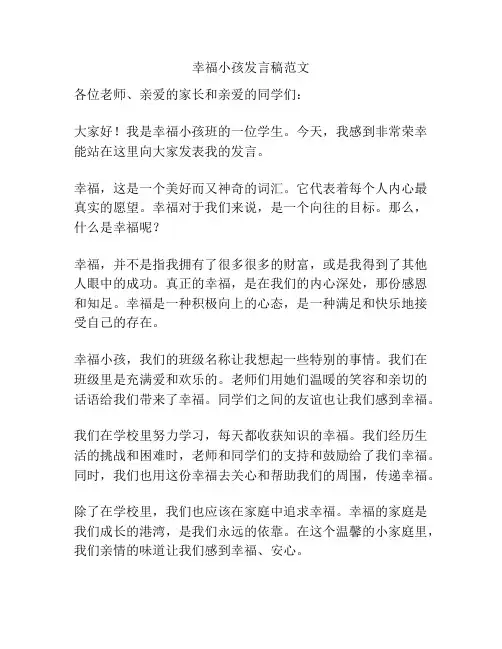 幸福小孩发言稿范文

各位老师、亲爱的家长和亲爱的同学们：

大家好！我是幸福小孩班的一位学生。今天，我感到非常荣幸能站在这里向大家发表我的发言。

幸福，这是一个美好而又神奇的词汇。它代表着每个人内心最真实的愿望。幸福对于我们来说，是一个向往的目标。那么，什么是幸福呢？

幸福，并不是指我拥有了很多很多的财富，或是我得到了其他人眼中的成功。真正的幸福，是在我们的内心深处，那份感恩和知足。幸福是一种积极向上的心态，是一种满足和快乐地接受自己的存在。

幸福小孩，我们的班级名称让我想起一些特别的事情。我们在班级里是充满爱和欢乐的。老师们用她们温暖的笑容和亲切的话语给我们带来了幸福。同学们之间的友谊也让我们感到幸福。

我们在学校里努力学习，每天都收获知识的幸福。我们经历生活的挑战和困难时，老师和同学们的支持和鼓励给了我们幸福。同时，我们也用这份幸福去关心和帮助我们的周围，传递幸福。

除了在学校里，我们也应该在家庭中追求幸福。幸福的家庭是我们成长的港湾，是我们永远的依靠。在这个温馨的小家庭里，我们亲情的味道让我们感到幸福、安心。